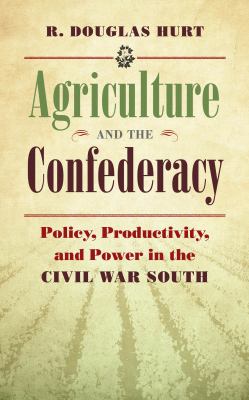 R. DOUGLAS HURT

Agriculture

AND THE

Confederacy

Policy, Productivity, and Power in the CIVIL WAR SOUTH